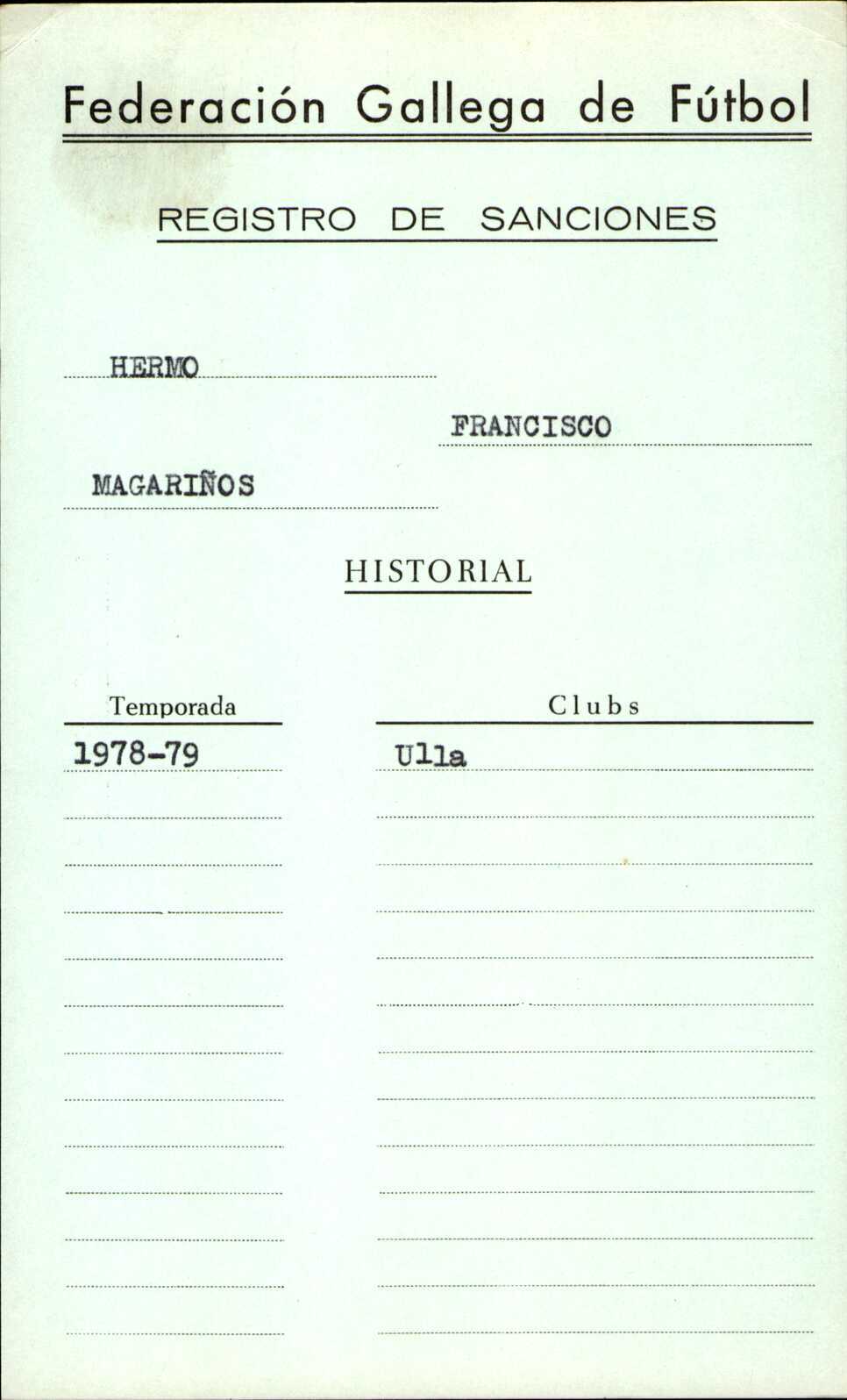 Federación Gallega de Fútbol

REGISTRO DE SANCIONES

HERMO

FRANCISCO

MAGARIÑOS

HISTORIAL

| Temporada | Clubs |
|---|---|
| 1978-79 | Ulla |